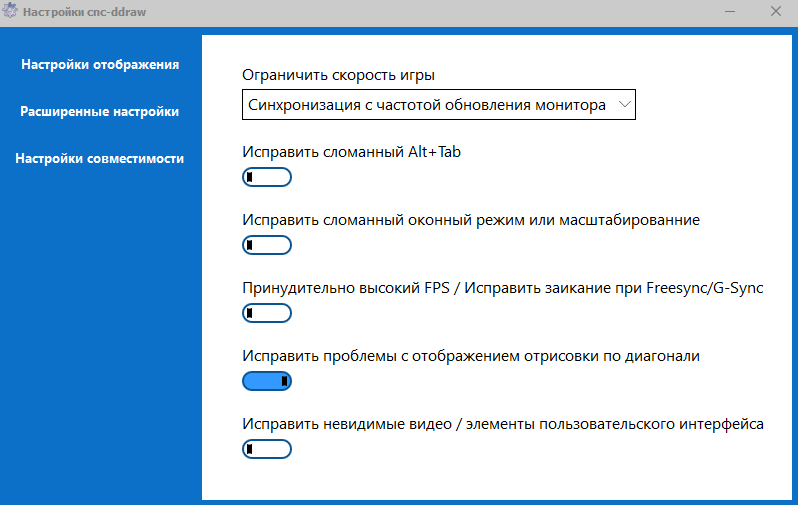 Настройки cnc-ddraw

Настройки отображения

Расширенные настройки

Настройки совместимости

Ограничить скорость игры

Синхронизация с частотой обновления монитора

Исправить сломанный Alt+Tab

Исправить сломанный оконный режим или масштабированние

Принудительно высокий FPS / Исправить заикание при Freesync/G-Sync

Исправить проблемы с отображением отрисовки по диагонали

Исправить невидимые видео / элементы пользовательского интерфейса